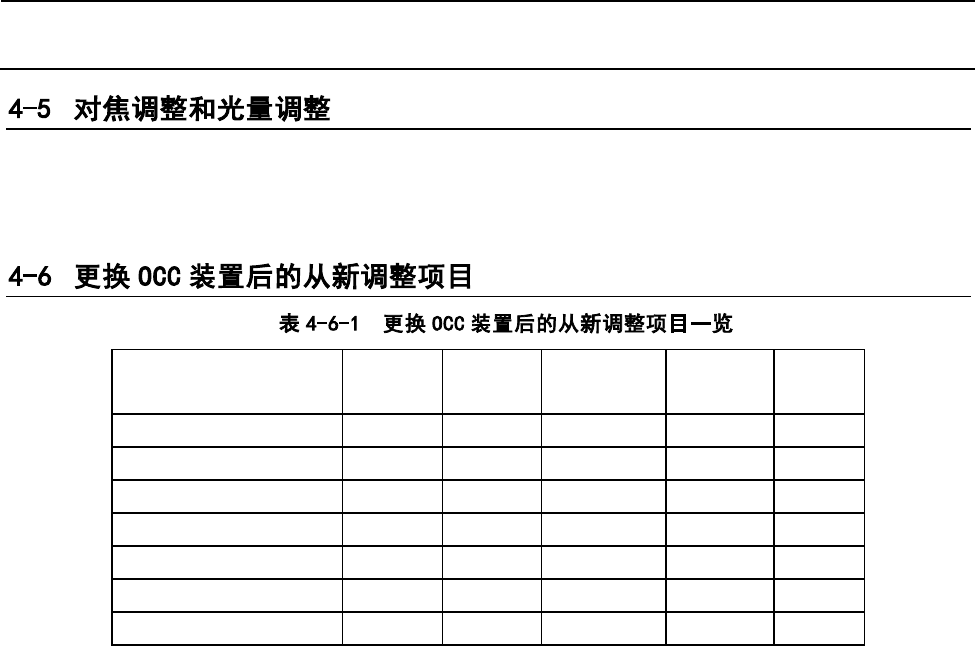 4-5 对焦调整和光量调整

4-6 更换OCC装置后的从新调整项目

表4-6-1 更换OCC装置后的从新调整项目一览